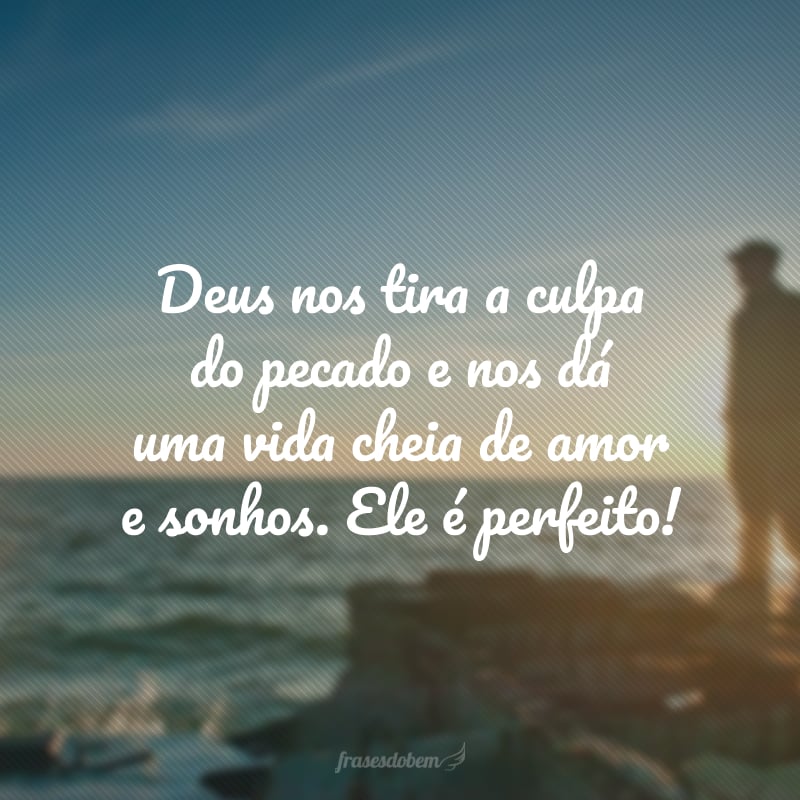 Deus nos tira a culpa do pecado e nos dá uma vida cheia de amor e sonhos. Ele é perfeito!

frasesdobem